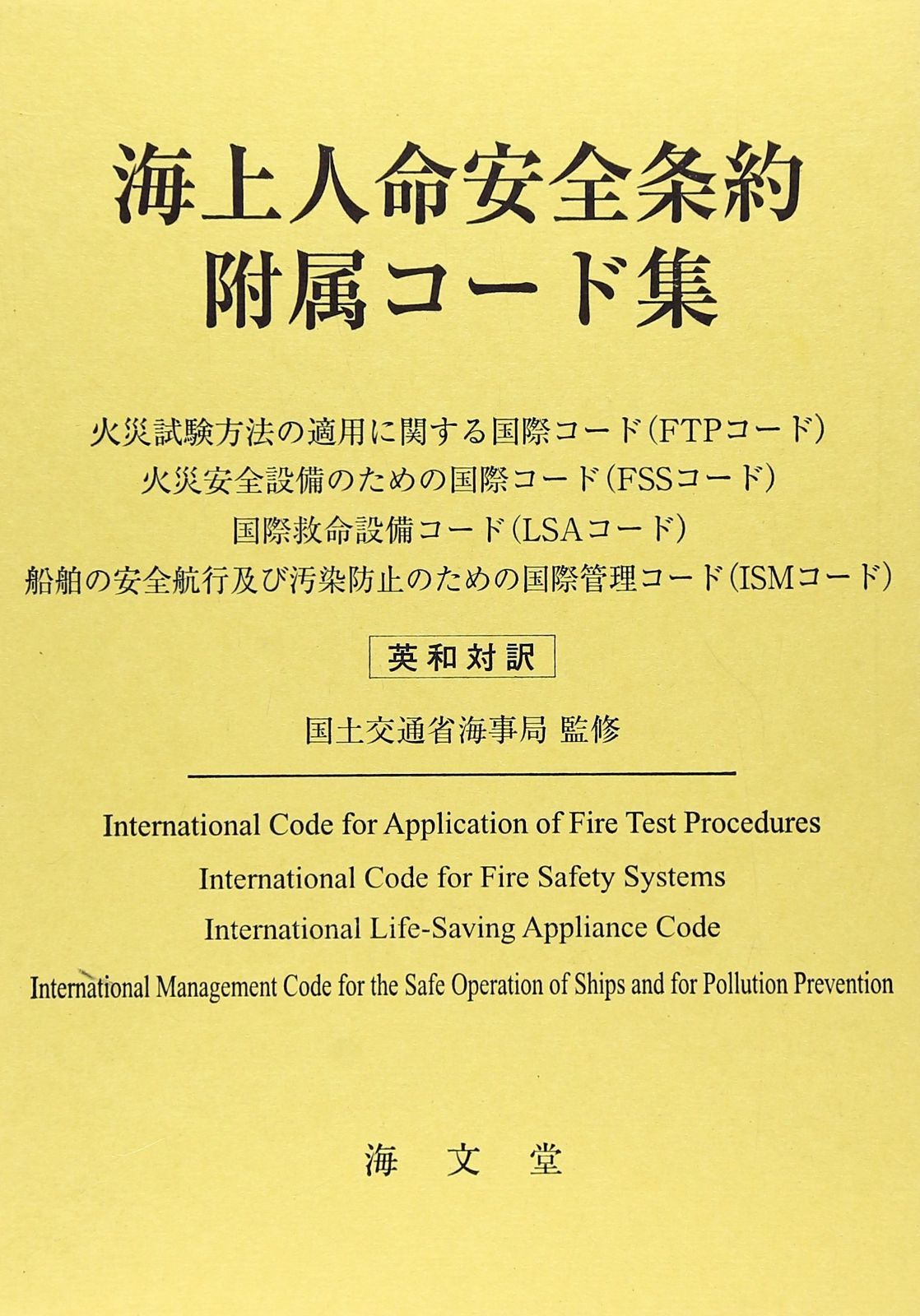 海上人命安全条約
附属コード集

火災試験方法の適用に関する国際コード(FTPコード)
火災安全設備のための国際コード(FSSコード)
国際救命設備コード(LSAコード)
船舶の安全航行及び汚染防止のための国際管理コード(ISMコード)

英和対訳

国土交通省海事局 監修

International Code for Application of Fire Test Procedures
International Code for Fire Safety Systems
International Life-Saving Appliance Code
International Management Code for the Safe Operation of Ships and for Pollution Prevention

海 文 堂